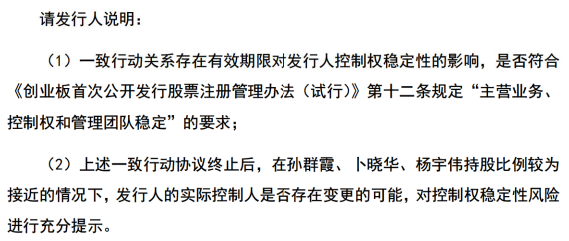 请发行人说明：

（1）一致行动关系存在有效期限对发行人控制权稳定性的影响，是否符合《创业板首次公开发行股票注册管理办法（试行）》第十二条规定“主营业务、控制权和管理团队稳定”的要求；

（2）上述一致行动协议终止后，在孙群霞、卜晓华、杨宇伟持股比例较为接近的情况下，发行人的实际控制人是否存在变更的可能，对控制权稳定性风险进行充分提示。